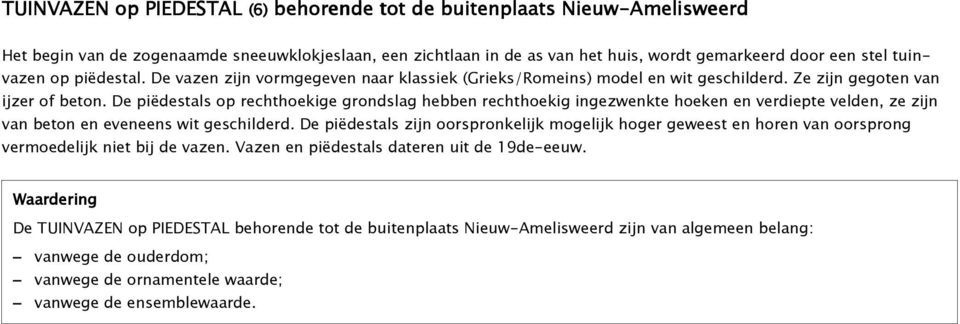 TUINVAZEN op PIEDESTAL (6) behorende tot de buitenplaats Nieuw-Amelisweerd

Het begin van de zogenaamde sneeuwklokjeslaan, een zichtlaan in de as van het huis, wordt gemarkeerd door een stel tuinvazen op piëdestal. De vazen zijn vormgegeven naar klassiek (Grieks/Romeins) model en wit geschilderd. Ze zijn gegoten van ijzer of beton. De piëdestals op rechthoekige grondslag hebben rechthoekig ingezwenkte hoeken en verdiepte velden, ze zijn van beton en eveneens wit geschilderd. De piëdestals zijn oorspronkelijk mogelijk hoger geweest en horen van oorsprong vermoedelijk niet bij de vazen. Vazen en piëdestals dateren uit de 19de-eeuw.

Waardering

De TUINVAZEN op PIEDESTAL behorende tot de buitenplaats Nieuw-Amelisweerd zijn van algemeen belang:

– vanwege de ouderdom;
– vanwege de ornamentele waarde;
– vanwege de ensemblewaarde.